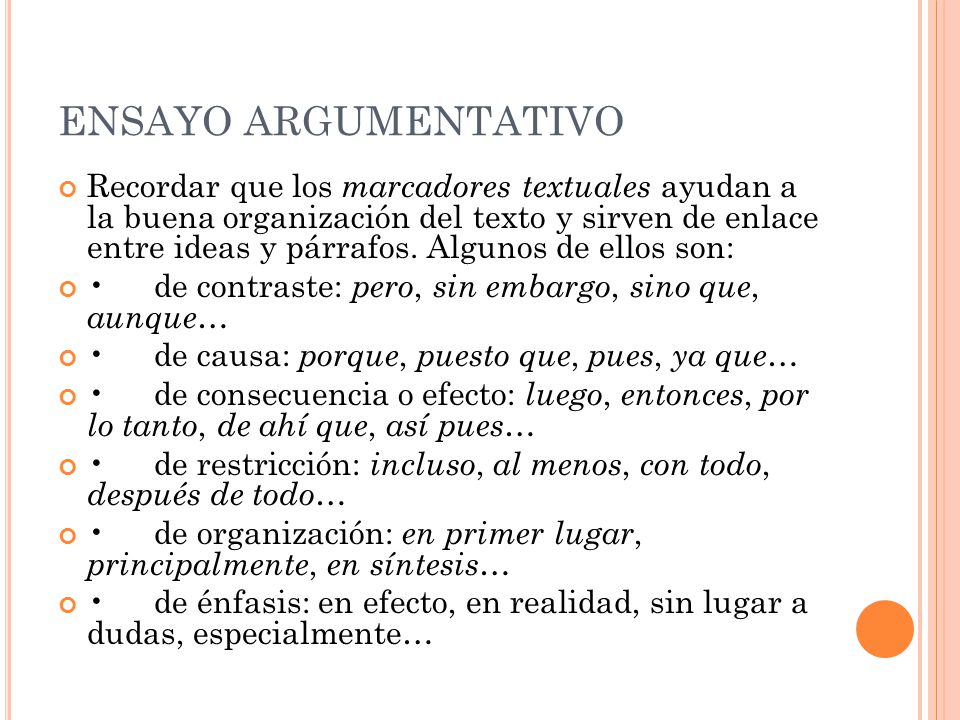 ENSAYO ARGUMENTATIVO

Recordar que los marcadores textuales ayudan a la buena organización del texto y sirven de enlace entre ideas y párrafos. Algunos de ellos son:

• de contraste: pero, sin embargo, sino que, aunque…

• de causa: porque, puesto que, pues, ya que…

• de consecuencia o efecto: luego, entonces, por lo tanto, de ahí que, así pues…

• de restricción: incluso, al menos, con todo, después de todo…

• de organización: en primer lugar, principalmente, en síntesis…

• de énfasis: en efecto, en realidad, sin lugar a dudas, especialmente…